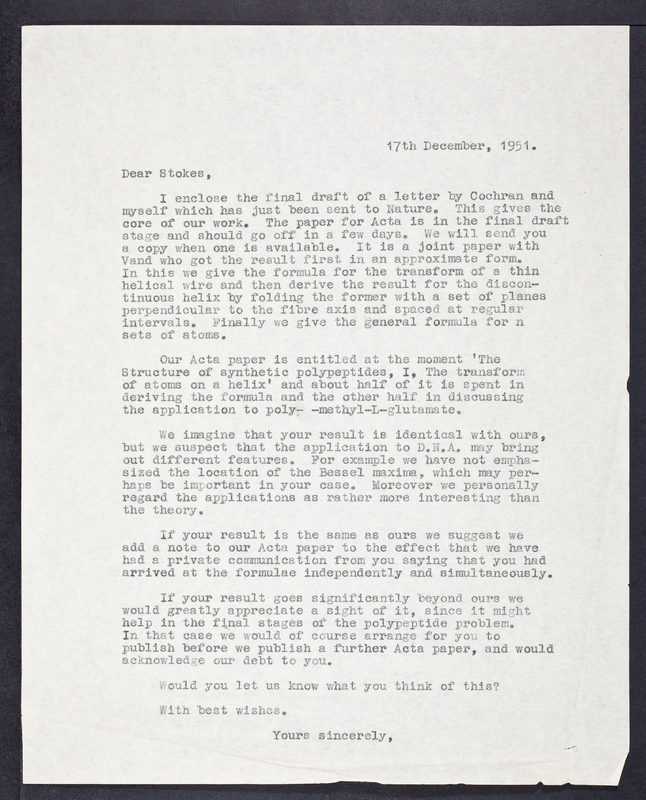 17th December, 1951.

Dear Stokes,

I enclose the final draft of a letter by Cochran and myself which has just been sent to Nature. This gives the core of our work. The paper for Acta is in the final draft stage and should go off in a few days. We will send you a copy when one is available. It is a joint paper with Vand who got the result first in an approximate form. In this we give the formula for the transform of a thin helical wire and then derive the result for the discontinuous helix by folding the former with a set of planes perpendicular to the fibre axis and spaced at regular intervals. Finally we give the general formula for n sets of atoms.

Our Acta paper is entitled at the moment 'The Structure of synthetic polypeptides, I, The transform of atoms on a helix' and about half of it is spent in deriving the formula and the other half in discussing the application to poly- -methyl-L-glutamate.

We imagine that your result is identical with ours, but we suspect that the application to D.N.A. may bring out different features. For example we have not emphasized the location of the Bessel maxima, which may perhaps be important in your case. Moreover we personally regard the applications as rather more interesting than the theory.

If your result is the same as ours we suggest we add a note to our Acta paper to the effect that we have had a private communication from you saying that you had arrived at the formulae independently and simultaneously.

If your result goes significantly beyond ours we would greatly appreciate a sight of it, since it might help in the final stages of the polypeptide problem. In that case we would of course arrange for you to publish before we publish a further Acta paper, and would acknowledge our debt to you.

Would you let us know what you think of this?

With best wishes.

Yours sincerely,